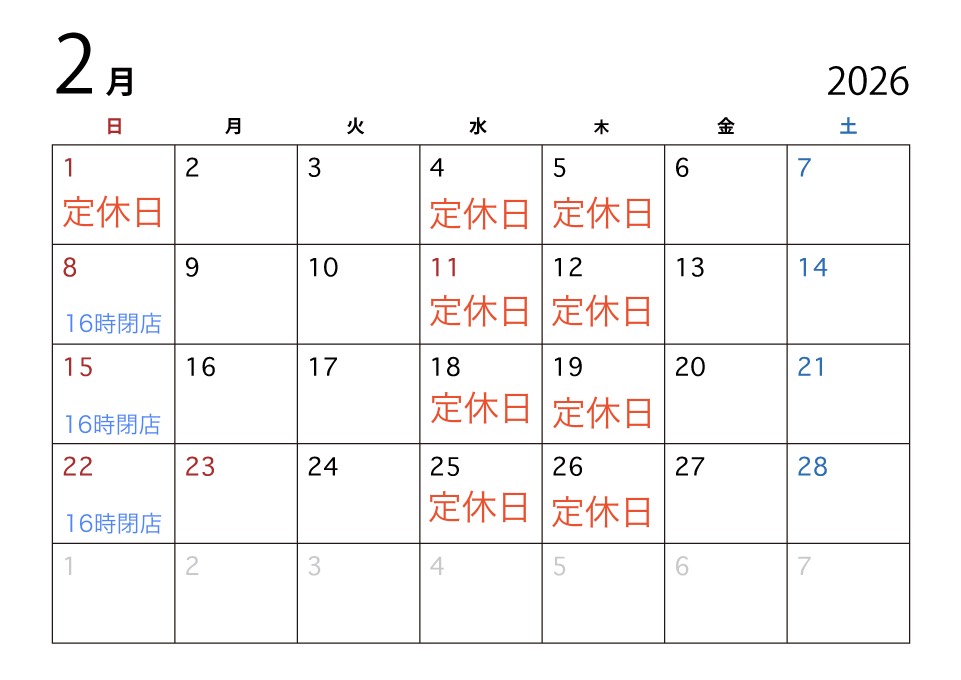 2月

2026

| 日 | 月 | 火 | 水 | 木 | 金 | 土 |
|---|---|---|---|---|---|---|
| 1 定休日 | 2 | 3 | 4 定休日 | 5 定休日 | 6 | 7 |
| 8 16時閉店 | 9 | 10 | 11 定休日 | 12 定休日 | 13 | 14 |
| 15 16時閉店 | 16 | 17 | 18 定休日 | 19 定休日 | 20 | 21 |
| 22 16時閉店 | 23 | 24 | 25 定休日 | 26 定休日 | 27 | 28 |
| 1 | 2 | 3 | 4 | 5 | 6 | 7 |